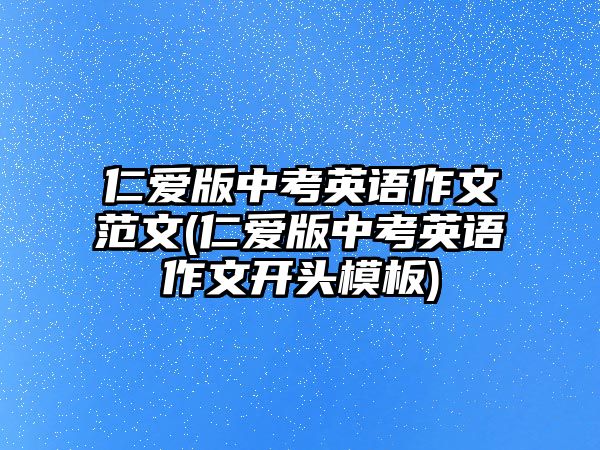 仁爱版中考英语作文范文(仁爱版中考英语作文开头模板)